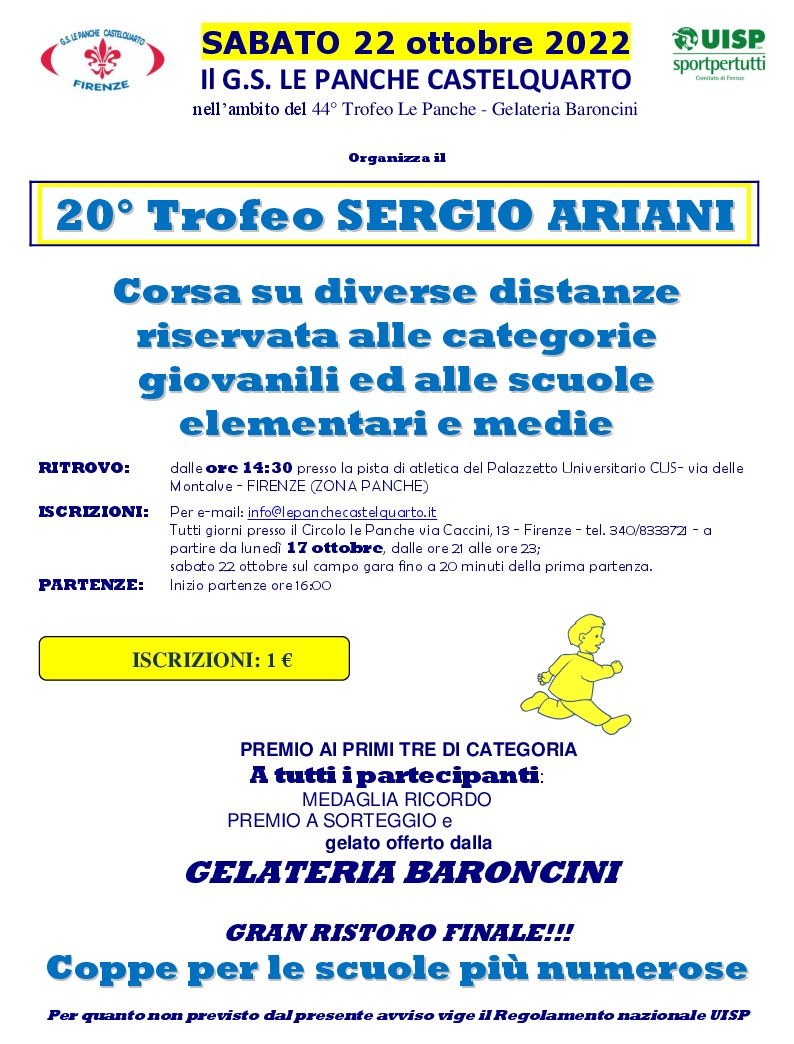 G.S. LE PANCHE CASTELQUARTO
FIRENZE

SABATO 22 ottobre 2022
Il G.S. LE PANCHE CASTELQUARTO
nell'ambito del 44° Trofeo Le Panche - Gelateria Baroncini

UISP
sportpertutti
Comitato di Firenze

Organizza il

20° Trofeo SERGIO ARIANI

Corsa su diverse distanze riservata alle categorie giovanili ed alle scuole elementari e medie

RITROVO: dalle ore 14:30 presso la pista di atletica del Palazzetto Universitario CUS- via delle Montalve - FIRENZE (ZONA PANCHE)

ISCRIZIONI: Per e-mail: info@lepanchecastelquarto.it
Tutti giorni presso il Circolo le Panche via Caccini, 13 - Firenze - tel. 340/8333721 - a partire da lunedì 17 ottobre, dalle ore 21 alle ore 23;
sabato 22 ottobre sul campo gara fino a 20 minuti della prima partenza.

PARTENZE: Inizio partenze ore 16:00

ISCRIZIONI: 1 €

PREMIO AI PRIMI TRE DI CATEGORIA
A tutti i partecipanti:
MEDAGLIA RICORDO
PREMIO A SORTEGGIO e
gelato offerto dalla

GELATERIA BARONCINI

GRAN RISTORO FINALE!!!
Coppe per le scuole più numerose

Per quanto non previsto dal presente avviso vige il Regolamento nazionale UISP